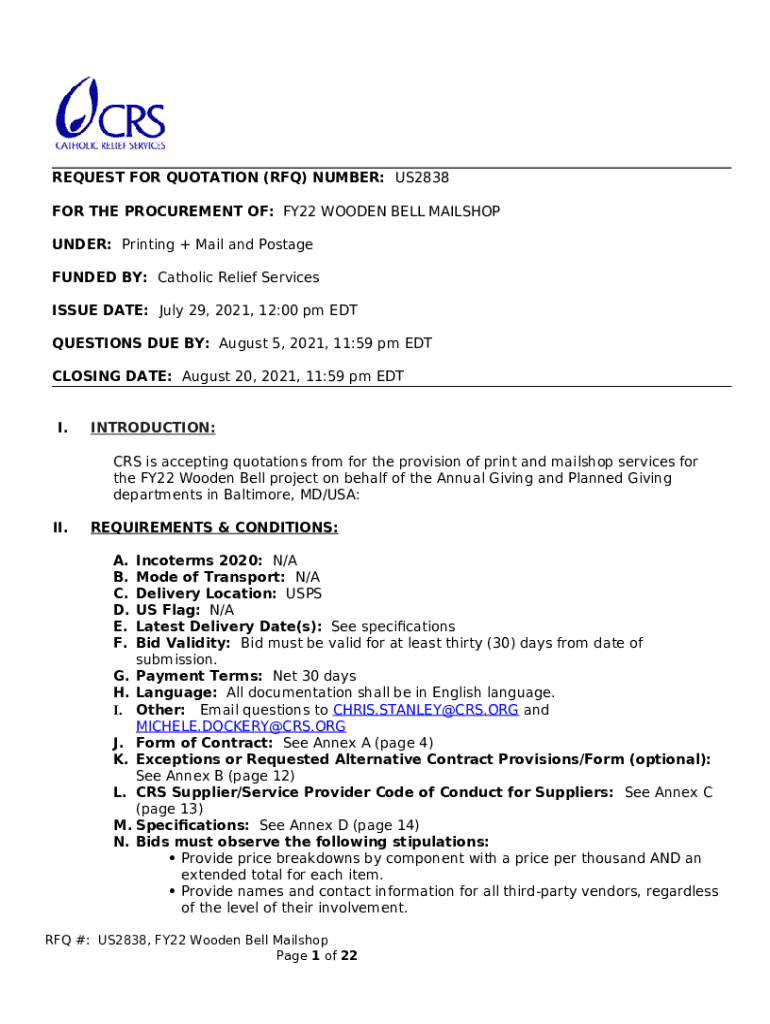 CRS
CATHOLIC RELIEF SERVICES

REQUEST FOR QUOTATION (RFQ) NUMBER: US2838

FOR THE PROCUREMENT OF: FY22 WOODEN BELL MAILSHOP

UNDER: Printing + Mail and Postage

FUNDED BY: Catholic Relief Services

ISSUE DATE: July 29, 2021, 12:00 pm EDT

QUESTIONS DUE BY: August 5, 2021, 11:59 pm EDT

CLOSING DATE: August 20, 2021, 11:59 pm EDT

I. INTRODUCTION:

CRS is accepting quotations from for the provision of print and mailshop services for the FY22 Wooden Bell project on behalf of the Annual Giving and Planned Giving departments in Baltimore, MD/USA:

II. REQUIREMENTS & CONDITIONS:

A. Incoterms 2020: N/A
B. Mode of Transport: N/A
C. Delivery Location: USPS
D. US Flag: N/A
E. Latest Delivery Date(s): See specifications
F. Bid Validity: Bid must be valid for at least thirty (30) days from date of submission.
G. Payment Terms: Net 30 days
H. Language: All documentation shall be in English language.
I. Other: Email questions to CHRIS.STANLEY@CRS.ORG and MICHELE.DOCKERY@CRS.ORG
J. Form of Contract: See Annex A (page 4)
K. Exceptions or Requested Alternative Contract Provisions/Form (optional): See Annex B (page 12)
L. CRS Supplier/Service Provider Code of Conduct for Suppliers: See Annex C (page 13)
M. Specifications: See Annex D (page 14)
N. Bids must observe the following stipulations:
• Provide price breakdowns by component with a price per thousand AND an extended total for each item.
• Provide names and contact information for all third-party vendors, regardless of the level of their involvement.

RFQ #: US2838, FY22 Wooden Bell Mailshop
Page 1 of 22